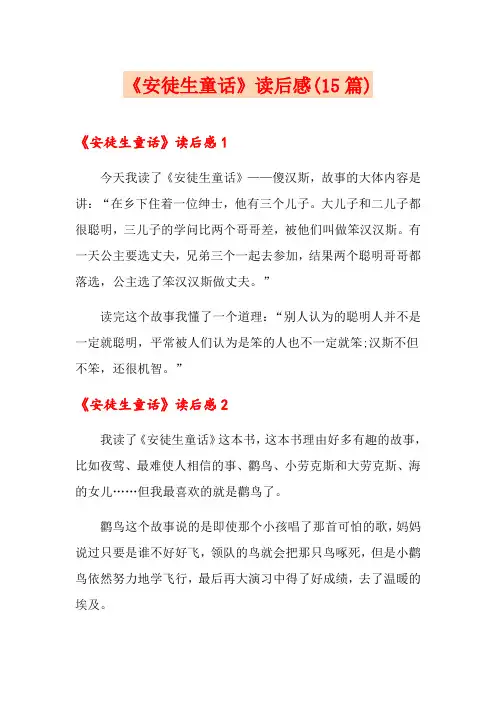 《安徒生童话》读后感(15篇)

《安徒生童话》读后感1

今天我读了《安徒生童话》——傻汉斯，故事的大体内容是讲：“在乡下住着一位绅士，他有三个儿子。大儿子和二儿子都很聪明，三儿子的学问比两个哥哥差，被他们叫做笨汉汉斯。有一天公主要选丈夫，兄弟三个一起去参加，结果两个聪明哥哥都落选，公主选了笨汉汉斯做丈夫。”

读完这个故事我懂了一个道理：“别人认为的聪明人并不是一定就聪明，平常被人们认为是笨的人也不一定就笨;汉斯不但不笨，还很机智。”

《安徒生童话》读后感2

我读了《安徒生童话》这本书，这本书理由好多有趣的故事，比如夜莺、最难使人相信的事、鹳鸟、小劳克斯和大劳克斯、海的女儿……但我最喜欢的就是鹳鸟了。

鹳鸟这个故事说的是即使那个小孩唱了那首可怕的歌，妈妈说过只要是谁不好好飞，领队的鸟就会把那只鸟啄死，但是小鹳鸟依然努力地学飞行，最后再大演习中得了好成绩，去了温暖的埃及。